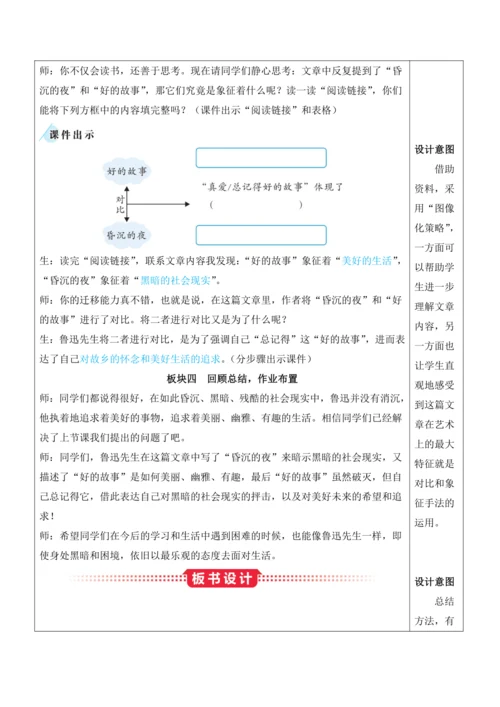 师：你不仅会读书，还善于思考。现在请同学们静心思考：文章中反复提到了“昏沉的夜”和“好的故事”，那它们究竟是象征着什么呢？读一读“阅读链接”，你们能将下列方框中的内容填完整吗？（课件出示“阅读链接”和表格）

课件出示

好的故事

对比

昏沉的夜

“真爱/总记得好的故事”体现了

（ ）

生：读完“阅读链接”，联系文章内容我发现：“好的故事”象征着“美好的生活”，“昏沉的夜”象征着“黑暗的社会现实”。

师：你的迁移能力真不错，也就是说，在这篇文章里，作者将“昏沉的夜”和“好的故事”进行了对比。将二者进行对比又是为了什么呢？

生：鲁迅先生将二者进行对比，是为了强调自己“总记得”这“好的故事”，进而表达了自己对故乡的怀念和美好生活的追求。（分步骤出示课件）

板块四 回顾总结，作业布置

师：同学们都说得很好，在如此昏沉、黑暗、残酷的社会现实中，鲁迅并没有消沉，他执着地追求着美好的事物，追求着美丽、幽雅、有趣的生活。相信同学们已经解决了上节课我们提出的问题了吧。

师：同学们，鲁迅先生在这篇文章中写了“昏沉的夜”来暗示黑暗的社会现实，又描述了“好的故事”是如何美丽、幽雅、有趣，最后“好的故事”虽然破灭，但自己总记得它，借此表达自己对黑暗的社会现实的抨击，以及对美好未来的希望和追求！

师：希望同学们在今后的学习和生活中遇到困难的时候，也能像鲁迅先生一样，即使身处黑暗和困境，依旧以最乐观的态度去面对生活。

板书设计

设计意图

借助资料，采用“图像化策略”，一方面可以帮助学生进一步理解文章内容，另一方面也让学生直观地感受到这篇文章在艺术上的最大特征就是对比和象征手法的运用。

设计意图

总结方法，有